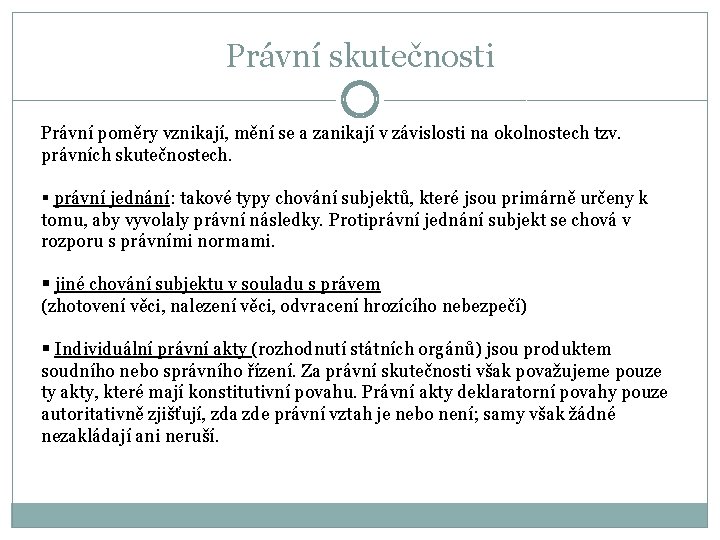 Právní skutečnosti

Právní poměry vznikají, mění se a zanikají v závislosti na okolnostech tzv. právních skutečnostech.

▪ právní jednání: takové typy chování subjektů, které jsou primárně určeny k tomu, aby vyvolaly právní následky. Protiprávní jednání subjekt se chová v rozporu s právními normami.

▪ jiné chování subjektu v souladu s právem (zhotovení věci, nalezení věci, odvracení hrozícího nebezpečí)

▪ Individuální právní akty (rozhodnutí státních orgánů) jsou produktem soudního nebo správního řízení. Za právní skutečnosti však považujeme pouze ty akty, které mají konstitutivní povahu. Právní akty deklaratorní povahy pouze autoritativně zjišťují, zda zde právní vztah je nebo není; samy však žádné nezakládají ani neruší.